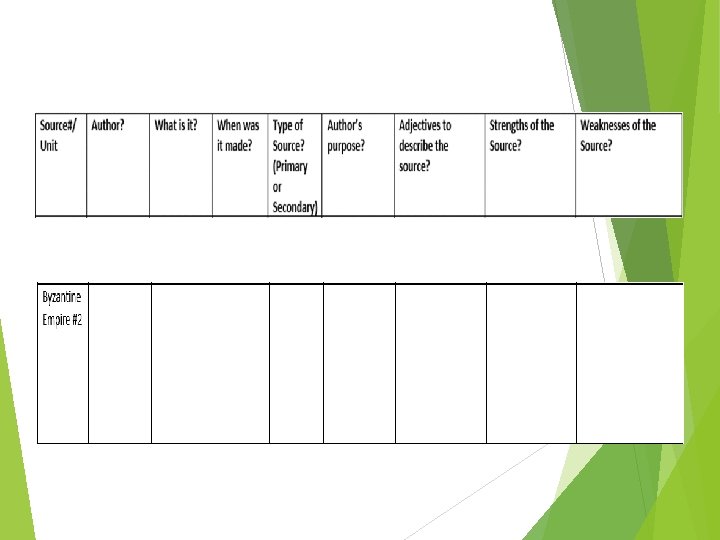 | Source#/ Unit | Author? | What is it? | When was it made? | Type of Source? (Primary or Secondary) | Author's purpose? | Adjectives to describe the source? | Strengths of the Source? | Weaknesses of the Source? |
|---|---|---|---|---|---|---|---|---|

| Byzantine Empire #2 |  |  |  |  |  |  |  |
|---|---|---|---|---|---|---|---|